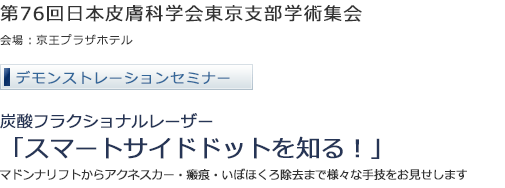 第76回日本皮膚科学会東京支部学術集会

会場：京王プラザホテル

デモンストレーションセミナー

炭酸フラクショナルレーザー
「スマートサイドドットを知る！」

マドンナリフトからアクネスカー・瘢痕・いぼほくろ除去まで様々な手技をお見せします